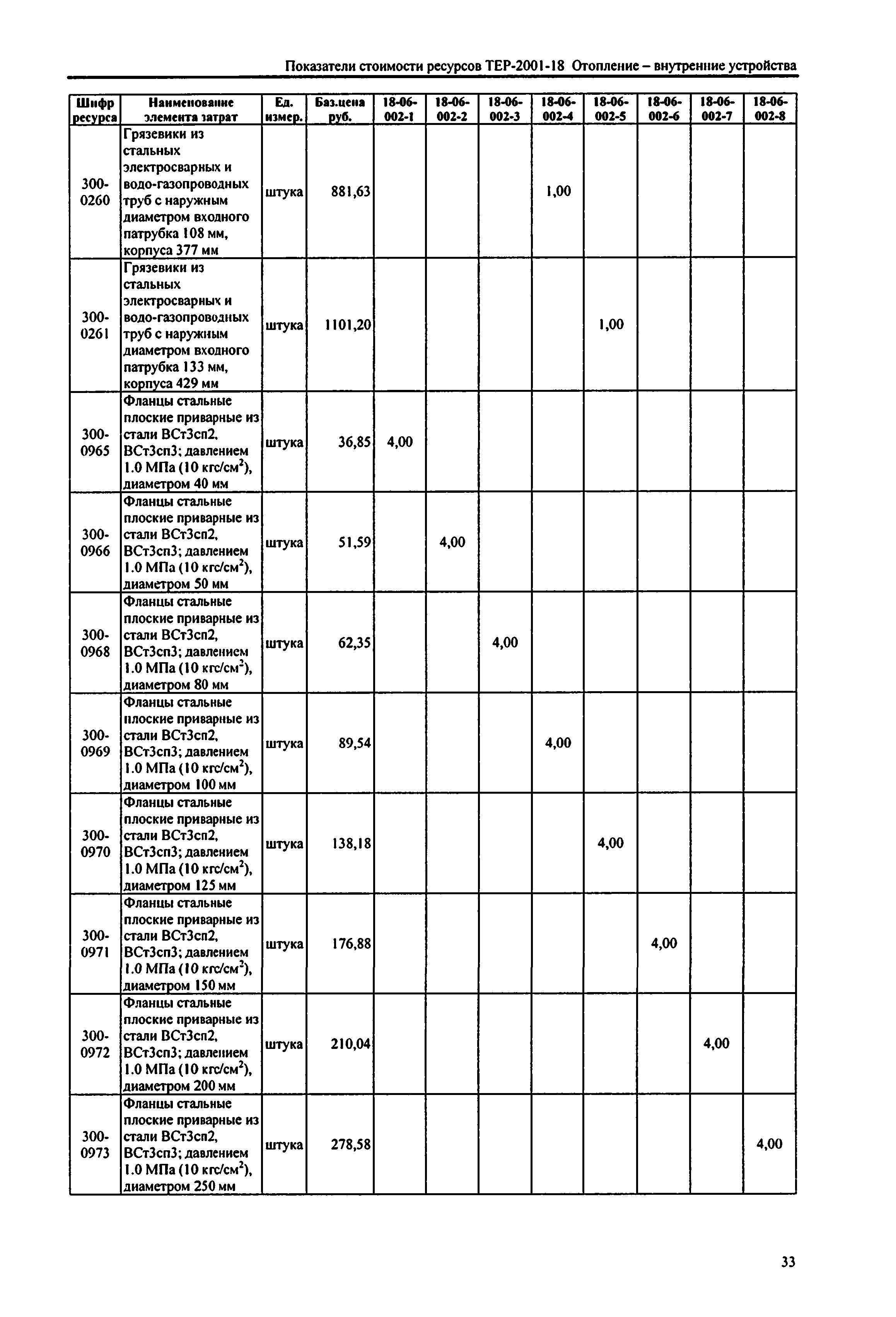 Показатели стоимости ресурсов ТЕР-2001-18 Отопление – внутренние устройства

| Шифр ресурса | Наименование элемента затрат | Ед. измер. | Баз.цена руб. | 18-06-002-1 | 18-06-002-2 | 18-06-002-3 | 18-06-002-4 | 18-06-002-5 | 18-06-002-6 | 18-06-002-7 | 18-06-002-8 |
|---|---|---|---|---|---|---|---|---|---|---|---|
| 300-0260 | Грязевики из стальных электросварных и водо-газопроводных труб с наружным диаметром входного патрубка 108 мм, корпуса 377 мм | штука | 881,63 | | | | 1,00 | | | | |
| 300-0261 | Грязевики из стальных электросварных и водо-газопроводных труб с наружным диаметром входного патрубка 133 мм, корпуса 429 мм | штука | 1101,20 | | | | | 1,00 | | | |
| 300-0965 | Фланцы стальные плоские приварные из стали ВСт3сп2, ВСт3сп3; давлением 1.0 МПа (10 кгс/см$^2$), диаметром 40 мм | штука | 36,85 | 4,00 | | | | | | | |
| 300-0966 | Фланцы стальные плоские приварные из стали ВСт3сп2, ВСт3сп3; давлением 1.0 МПа (10 кгс/см$^2$), диаметром 50 мм | штука | 51,59 | | 4,00 | | | | | | |
| 300-0968 | Фланцы стальные плоские приварные из стали ВСт3сп2, ВСт3сп3; давлением 1.0 МПа (10 кгс/см$^2$), диаметром 80 мм | штука | 62,35 | | | 4,00 | | | | | |
| 300-0969 | Фланцы стальные плоские приварные из стали ВСт3сп2, ВСт3сп3; давлением 1.0 МПа (10 кгс/см$^2$), диаметром 100 мм | штука | 89,54 | | | | 4,00 | | | | |
| 300-0970 | Фланцы стальные плоские приварные из стали ВСт3сп2, ВСт3сп3; давлением 1.0 МПа (10 кгс/см$^2$), диаметром 125 мм | штука | 138,18 | | | | | 4,00 | | | |
| 300-0971 | Фланцы стальные плоские приварные из стали ВСт3сп2, ВСт3сп3; давлением 1.0 МПа (10 кгс/см$^2$), диаметром 150 мм | штука | 176,88 | | | | | | 4,00 | | |
| 300-0972 | Фланцы стальные плоские приварные из стали ВСт3сп2, ВСт3сп3; давлением 1.0 МПа (10 кгс/см$^2$), диаметром 200 мм | штука | 210,04 | | | | | | | 4,00 | |
| 300-0973 | Фланцы стальные плоские приварные из стали ВСт3сп2, ВСт3сп3; давлением 1.0 МПа (10 кгс/см$^2$), диаметром 250 мм | штука | 278,58 | | | | | | | | 4,00 |

33